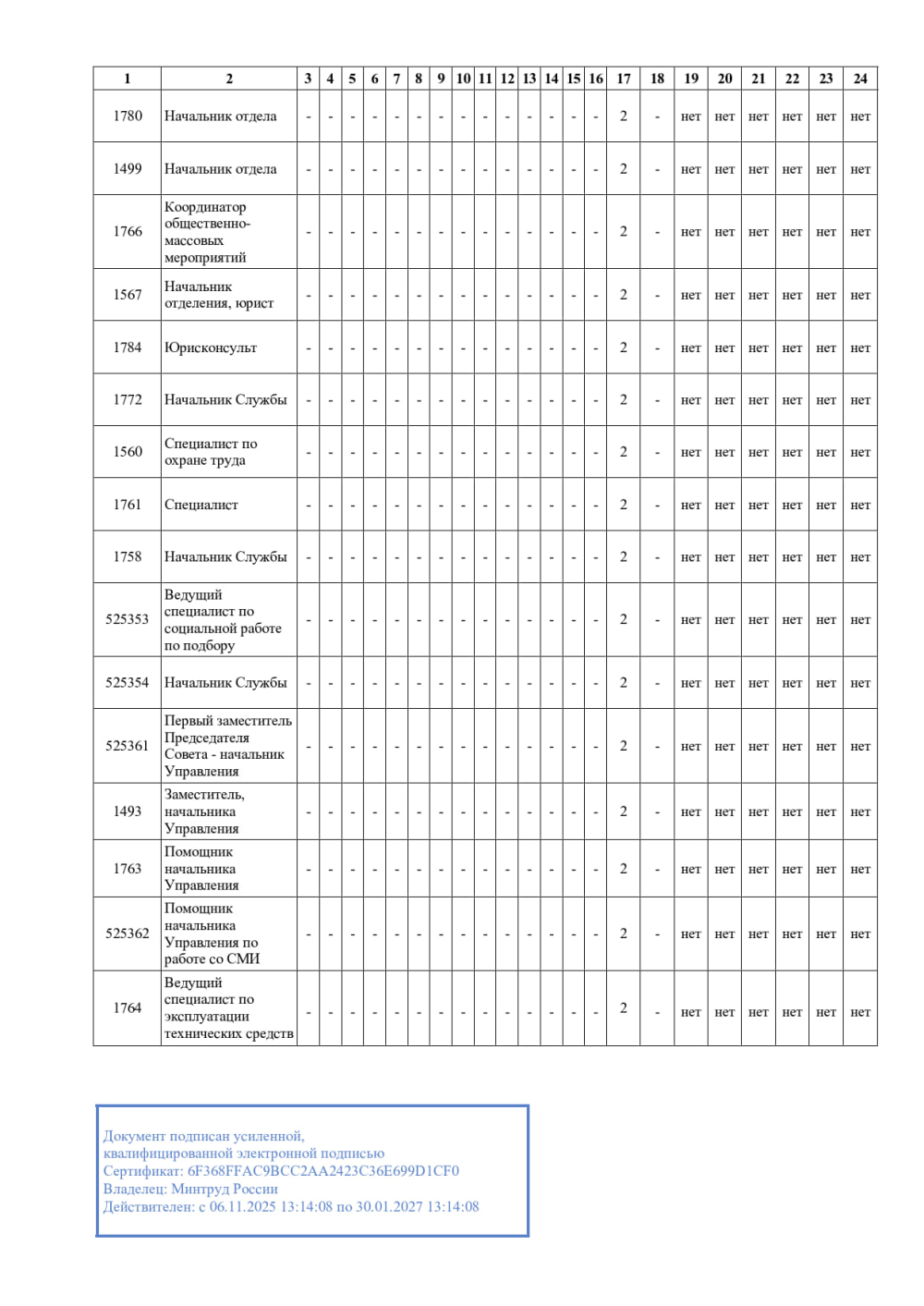 | 1 | 2 | 3 | 4 | 5 | 6 | 7 | 8 | 9 | 10 | 11 | 12 | 13 | 14 | 15 | 16 | 17 | 18 | 19 | 20 | 21 | 22 | 23 | 24 |
|---|---|---|---|---|---|---|---|---|---|---|---|---|---|---|---|---|---|---|---|---|---|---|---|
| 1780 | Начальник отдела | - | - | - | - | - | - | - | - | - | - | - | - | - | - | 2 | - | нет | нет | нет | нет | нет | нет |
| 1499 | Начальник отдела | - | - | - | - | - | - | - | - | - | - | - | - | - | - | 2 | - | нет | нет | нет | нет | нет | нет |
| 1766 | Координатор общественно-массовых мероприятий | - | - | - | - | - | - | - | - | - | - | - | - | - | - | 2 | - | нет | нет | нет | нет | нет | нет |
| 1567 | Начальник отделения, юрист | - | - | - | - | - | - | - | - | - | - | - | - | - | - | 2 | - | нет | нет | нет | нет | нет | нет |
| 1784 | Юрисконсульт | - | - | - | - | - | - | - | - | - | - | - | - | - | - | 2 | - | нет | нет | нет | нет | нет | нет |
| 1772 | Начальник Службы | - | - | - | - | - | - | - | - | - | - | - | - | - | - | 2 | - | нет | нет | нет | нет | нет | нет |
| 1560 | Специалист по охране труда | - | - | - | - | - | - | - | - | - | - | - | - | - | - | 2 | - | нет | нет | нет | нет | нет | нет |
| 1761 | Специалист | - | - | - | - | - | - | - | - | - | - | - | - | - | - | 2 | - | нет | нет | нет | нет | нет | нет |
| 1758 | Начальник Службы | - | - | - | - | - | - | - | - | - | - | - | - | - | - | 2 | - | нет | нет | нет | нет | нет | нет |
| 525353 | Ведущий специалист по социальной работе по подбору | - | - | - | - | - | - | - | - | - | - | - | - | - | - | 2 | - | нет | нет | нет | нет | нет | нет |
| 525354 | Начальник Службы | - | - | - | - | - | - | - | - | - | - | - | - | - | - | 2 | - | нет | нет | нет | нет | нет | нет |
| 525361 | Первый заместитель Председателя Совета - начальник Управления | - | - | - | - | - | - | - | - | - | - | - | - | - | - | 2 | - | нет | нет | нет | нет | нет | нет |
| 1493 | Заместитель, начальника Управления | - | - | - | - | - | - | - | - | - | - | - | - | - | - | 2 | - | нет | нет | нет | нет | нет | нет |
| 1763 | Помощник начальника Управления | - | - | - | - | - | - | - | - | - | - | - | - | - | - | 2 | - | нет | нет | нет | нет | нет | нет |
| 525362 | Помощник начальника Управления по работе со СМИ | - | - | - | - | - | - | - | - | - | - | - | - | - | - | 2 | - | нет | нет | нет | нет | нет | нет |
| 1764 | Ведущий специалист по эксплуатации технических средств | - | - | - | - | - | - | - | - | - | - | - | - | - | - | 2 | - | нет | нет | нет | нет | нет | нет |

Документ подписан усиленной, квалифицированной электронной подписью
Сертификат: 6F368FFAC9BCC2AA2423C36E699D1CF0
Владелец: Минтруд России
Действителен: с 06.11.2025 13:14:08 по 30.01.2027 13:14:08